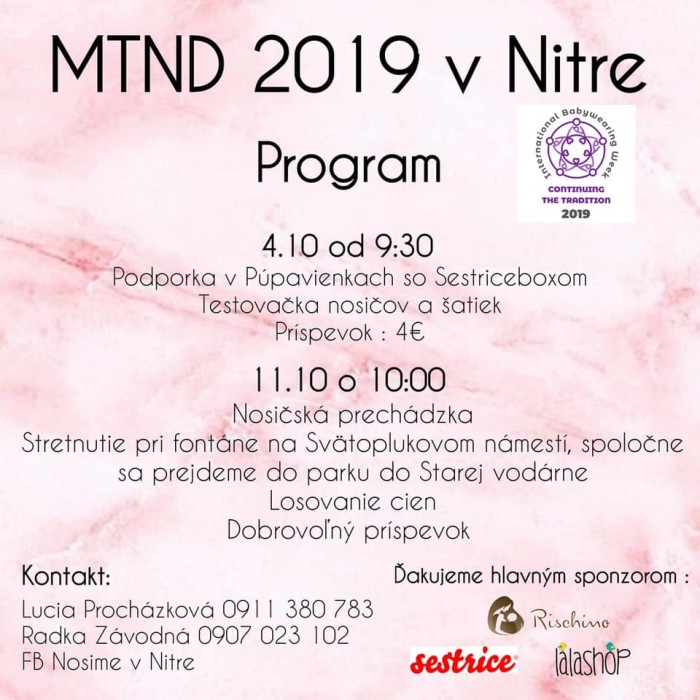 MTND 2019 v Nitre

Program

International Babywearing Week
CONTINUING THE TRADITION
2019

4.10 od 9:30
Podporka v Púpavienkach so Sestriceboxom
Testovačka nosičov a šatiek
Príspevok : 4€

11.10 o 10:00
Nosičská prechádzka
Stretnutie pri fontáne na Svätoplukovom námestí, spoločne sa prejdeme do parku do Starej vodárne
Losovanie cien
Dobrovoľný príspevok

Kontakt:
Lucia Procházková 0911 380 783
Radka Závodná 0907 023 102
FB Nosime v Nitre

Ďakujeme hlavným sponzorom :
Rischino
sestrice
lalashop